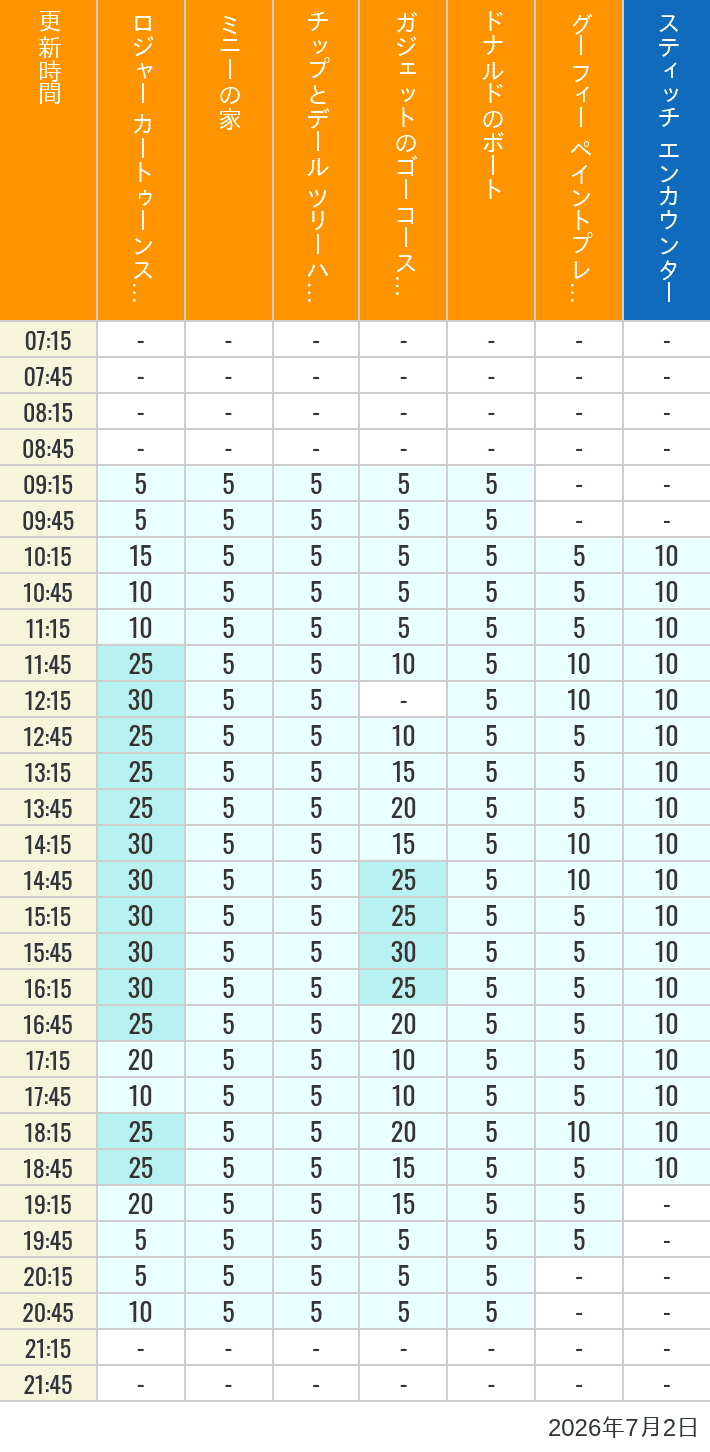 | 更新時間 | ロジャー カートゥーンス… | ミニーの家 | チップとデール ツリーハ… | ガジェットのゴーコース… | ドナルドのボート | グーフィー ペイントプレ… | スティッチ エンカウンター |
|---|---|---|---|---|---|---|---|
| 07:15 | - | - | - | - | - | - | - |
| 07:45 | - | - | - | - | - | - | - |
| 08:15 | - | - | - | - | - | - | - |
| 08:45 | - | - | - | - | - | - | - |
| 09:15 | 5 | 5 | 5 | 5 | 5 | - | - |
| 09:45 | 5 | 5 | 5 | 5 | 5 | - | - |
| 10:15 | 15 | 5 | 5 | 5 | 5 | 5 | 10 |
| 10:45 | 10 | 5 | 5 | 5 | 5 | 5 | 10 |
| 11:15 | 10 | 5 | 5 | 5 | 5 | 5 | 10 |
| 11:45 | 25 | 5 | 5 | 10 | 5 | 10 | 10 |
| 12:15 | 30 | 5 | 5 | - | 5 | 10 | 10 |
| 12:45 | 25 | 5 | 5 | 10 | 5 | 5 | 10 |
| 13:15 | 25 | 5 | 5 | 15 | 5 | 5 | 10 |
| 13:45 | 25 | 5 | 5 | 20 | 5 | 5 | 10 |
| 14:15 | 30 | 5 | 5 | 15 | 5 | 10 | 10 |
| 14:45 | 30 | 5 | 5 | 25 | 5 | 10 | 10 |
| 15:15 | 30 | 5 | 5 | 25 | 5 | 5 | 10 |
| 15:45 | 30 | 5 | 5 | 30 | 5 | 5 | 10 |
| 16:15 | 30 | 5 | 5 | 25 | 5 | 5 | 10 |
| 16:45 | 25 | 5 | 5 | 20 | 5 | 5 | 10 |
| 17:15 | 20 | 5 | 5 | 10 | 5 | 5 | 10 |
| 17:45 | 10 | 5 | 5 | 10 | 5 | 5 | 10 |
| 18:15 | 25 | 5 | 5 | 20 | 5 | 10 | 10 |
| 18:45 | 25 | 5 | 5 | 15 | 5 | 5 | 10 |
| 19:15 | 20 | 5 | 5 | 15 | 5 | 5 | - |
| 19:45 | 5 | 5 | 5 | 5 | 5 | 5 | - |
| 20:15 | 5 | 5 | 5 | 5 | 5 | - | - |
| 20:45 | 10 | 5 | 5 | 5 | 5 | - | - |
| 21:15 | - | - | - | - | - | - | - |
| 21:45 | - | - | - | - | - | - | - |

2026年7月2日